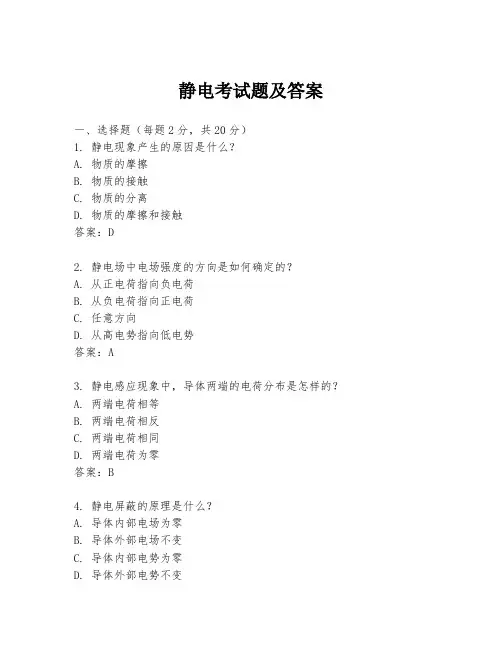 静电考试题及答案

一、选择题（每题 2 分，共 20 分）
1. 静电现象产生的原因是什么？
A. 物质的摩擦
B. 物质的接触
C. 物质的分离
D. 物质的摩擦和接触
答案：D

2. 静电场中电场强度的方向是如何确定的？
A. 从正电荷指向负电荷
B. 从负电荷指向正电荷
C. 任意方向
D. 从高电势指向低电势
答案：A

3. 静电感应现象中，导体两端的电荷分布是怎样的？
A. 两端电荷相等
B. 两端电荷相反
C. 两端电荷相同
D. 两端电荷为零
答案：B

4. 静电屏蔽的原理是什么？
A. 导体内部电场为零
B. 导体外部电场不变
C. 导体内部电势为零
D. 导体外部电势不变